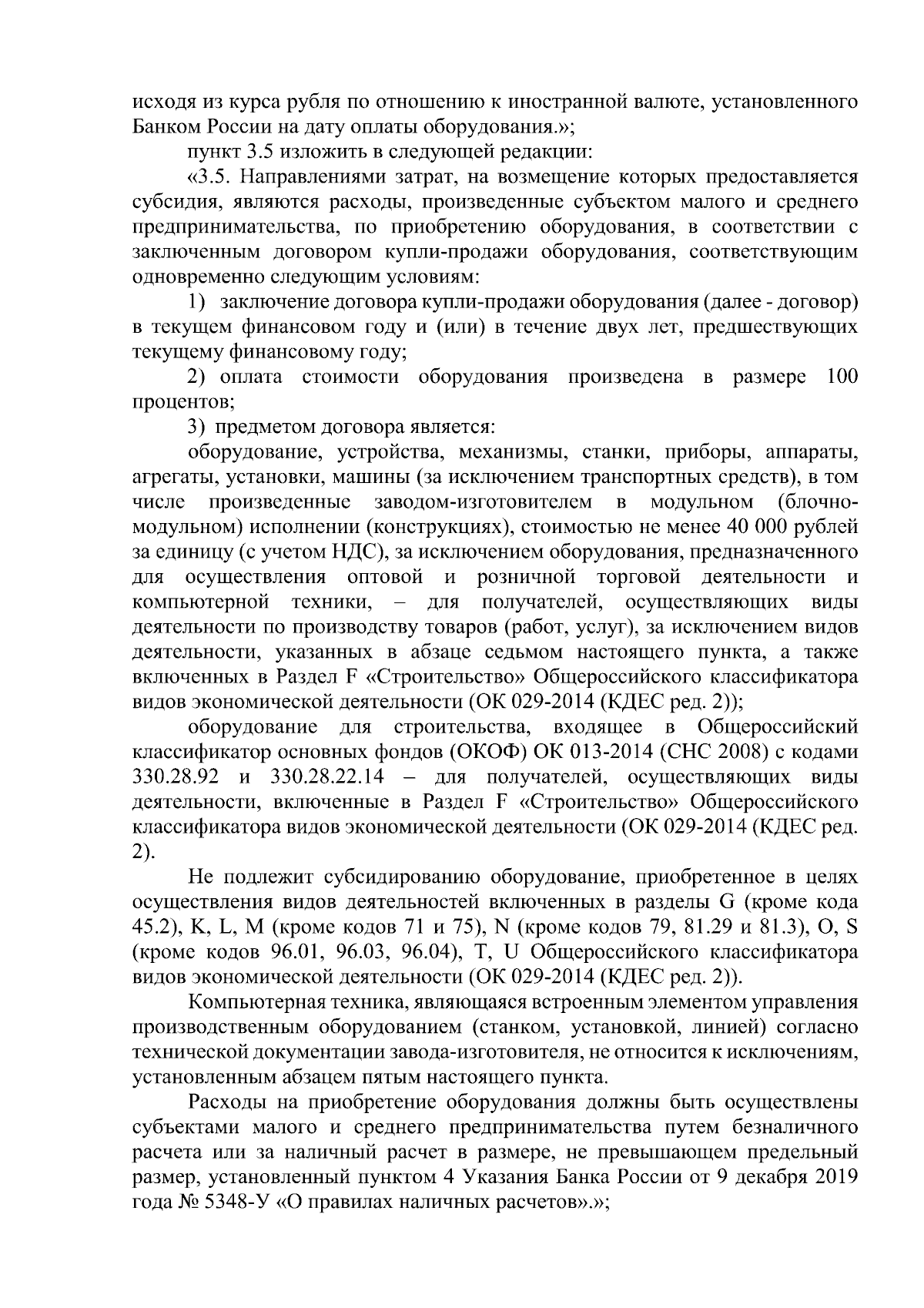 исходя из курса рубля по отношению к иностранной валюте, установленного Банком России на дату оплаты оборудования.»;

пункт 3.5 изложить в следующей редакции:

«3.5. Направлениями затрат, на возмещение которых предоставляется субсидия, являются расходы, произведенные субъектом малого и среднего предпринимательства, по приобретению оборудования, в соответствии с заключенным договором купли-продажи оборудования, соответствующим одновременно следующим условиям:

1) заключение договора купли-продажи оборудования (далее - договор) в текущем финансовом году и (или) в течение двух лет, предшествующих текущему финансовому году;

2) оплата стоимости оборудования произведена в размере 100 процентов;

3) предметом договора является:

оборудование, устройства, механизмы, станки, приборы, аппараты, агрегаты, установки, машины (за исключением транспортных средств), в том числе произведенные заводом-изготовителем в модульном (блочно-модульном) исполнении (конструкциях), стоимостью не менее 40 000 рублей за единицу (с учетом НДС), за исключением оборудования, предназначенного для осуществления оптовой и розничной торговой деятельности и компьютерной техники, – для получателей, осуществляющих виды деятельности по производству товаров (работ, услуг), за исключением видов деятельности, указанных в абзаце седьмом настоящего пункта, а также включенных в Раздел F «Строительство» Общероссийского классификатора видов экономической деятельности (ОК 029-2014 (КДЕС ред. 2));

оборудование для строительства, входящее в Общероссийский классификатор основных фондов (ОКОФ) ОК 013-2014 (СНС 2008) с кодами 330.28.92 и 330.28.22.14 – для получателей, осуществляющих виды деятельности, включенные в Раздел F «Строительство» Общероссийского классификатора видов экономической деятельности (ОК 029-2014 (КДЕС ред. 2).

Не подлежит субсидированию оборудование, приобретенное в целях осуществления видов деятельностей включенных в разделы G (кроме кода 45.2), K, L, M (кроме кодов 71 и 75), N (кроме кодов 79, 81.29 и 81.3), O, S (кроме кодов 96.01, 96.03, 96.04), T, U Общероссийского классификатора видов экономической деятельности (ОК 029-2014 (КДЕС ред. 2)).

Компьютерная техника, являющаяся встроенным элементом управления производственным оборудованием (станком, установкой, линией) согласно технической документации завода-изготовителя, не относится к исключениям, установленным абзацем пятым настоящего пункта.

Расходы на приобретение оборудования должны быть осуществлены субъектами малого и среднего предпринимательства путем безналичного расчета или за наличный расчет в размере, не превышающем предельный размер, установленный пунктом 4 Указания Банка России от 9 декабря 2019 года № 5348-У «О правилах наличных расчетов».»;